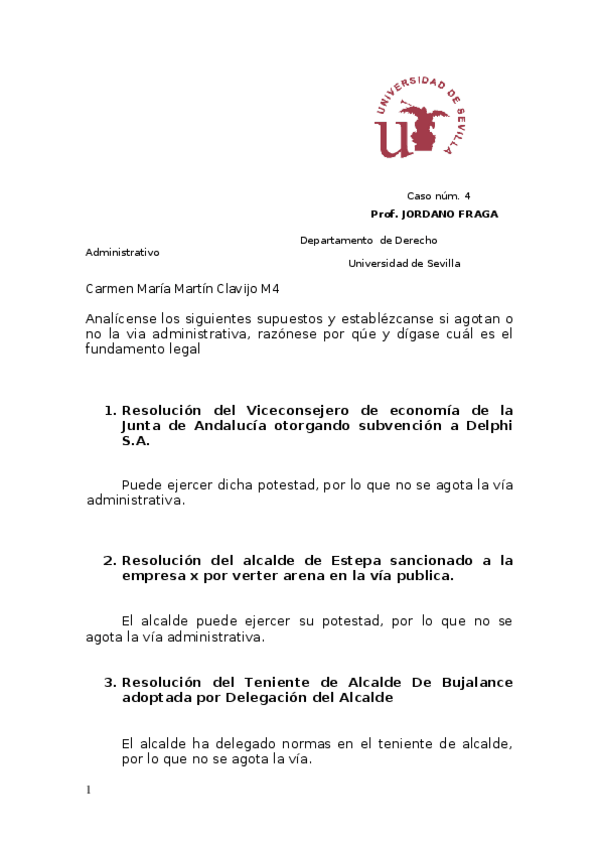 UNIVERSIDAD DE SEVILLA

Caso núm. 4
Prof. JORDANO FRAGA

Departamento de Derecho Administrativo
Universidad de Sevilla

Carmen María Martín Clavijo M4

Analícense los siguientes supuestos y establézcanse si agotan o no la via administrativa, razónese por qúe y dígase cuál es el fundamento legal

1. Resolución del Viceconsejero de economía de la Junta de Andalucía otorgando subvención a Delphi S.A.

Puede ejercer dicha potestad, por lo que no se agota la vía administrativa.

2. Resolución del alcalde de Estepa sancionado a la empresa x por verter arena en la vía publica.

El alcalde puede ejercer su potestad, por lo que no se agota la vía administrativa.

3. Resolución del Teniente de Alcalde De Bujalance adoptada por Delegación del Alcalde

El alcalde ha delegado normas en el teniente de alcalde, por lo que no se agota la vía.

1